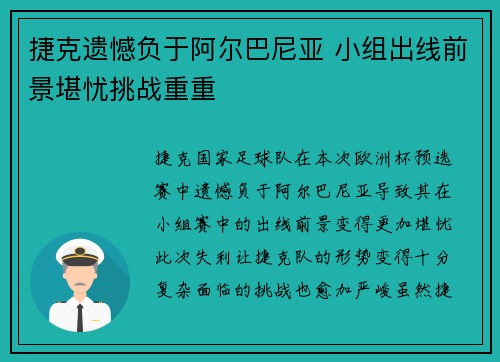 捷克遗憾负于阿尔巴尼亚 小组出线前景堪忧挑战重重

捷克国家足球队在本次欧洲杯预选赛中遗憾负于阿尔巴尼亚导致其在小组赛中的出线前景变得更加堪忧此次失利让捷克队的形势变得十分复杂面临的挑战也愈加严峻虽然捷